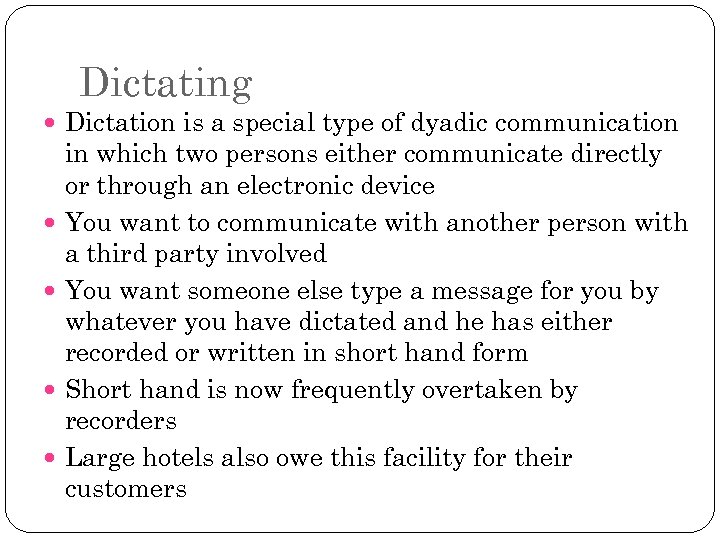 Dictating

• Dictation is a special type of dyadic communication in which two persons either communicate directly or through an electronic device

• You want to communicate with another person with a third party involved

• You want someone else type a message for you by whatever you have dictated and he has either recorded or written in short hand form

• Short hand is now frequently overtaken by recorders

• Large hotels also owe this facility for their customers